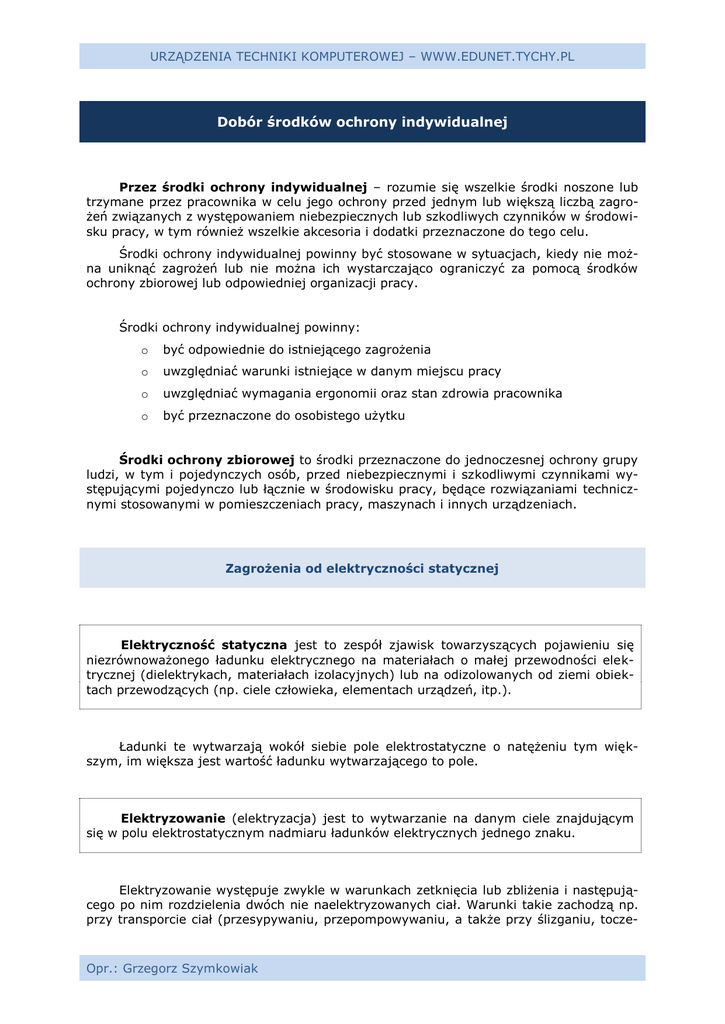 URZĄDZENIA TECHNIKI KOMPUTEROWEJ – WWW.EDUNET.TYCHY.PL

Dobór środków ochrony indywidualnej

Przez środki ochrony indywidualnej – rozumie się wszelkie środki noszone lub trzymane przez pracownika w celu jego ochrony przed jednym lub większą liczbą zagrożeń związanych z występowaniem niebezpiecznych lub szkodliwych czynników w środowisku pracy, w tym również wszelkie akcesoria i dodatki przeznaczone do tego celu.

Środki ochrony indywidualnej powinny być stosowane w sytuacjach, kiedy nie można uniknąć zagrożeń lub nie można ich wystarczająco ograniczyć za pomocą środków ochrony zbiorowej lub odpowiedniej organizacji pracy.

Środki ochrony indywidualnej powinny:

o być odpowiednie do istniejącego zagrożenia
o uwzględniać warunki istniejące w danym miejscu pracy
o uwzględniać wymagania ergonomii oraz stan zdrowia pracownika
o być przeznaczone do osobistego użytku

Środki ochrony zbiorowej to środki przeznaczone do jednoczesnej ochrony grupy ludzi, w tym i pojedynczych osób, przed niebezpiecznymi i szkodliwymi czynnikami występującymi pojedynczo lub łącznie w środowisku pracy, będące rozwiązaniami technicznymi stosowanymi w pomieszczeniach pracy, maszynach i innych urządzeniach.

Zagrożenia od elektryczności statycznej

Elektryczność statyczna jest to zespół zjawisk towarzyszących pojawieniu się niezrównoważonego ładunku elektrycznego na materiałach o małej przewodności elektrycznej (dielektrykach, materiałach izolacyjnych) lub na odizolowanych od ziemi obiektach przewodzących (np. ciele człowieka, elementach urządzeń, itp.).

Ładunki te wytwarzają wokół siebie pole elektrostatyczne o natężeniu tym większym, im większa jest wartość ładunku wytwarzającego to pole.

Elektryzowanie (elektryzacja) jest to wytwarzanie na danym ciele znajdującym się w polu elektrostatycznym nadmiaru ładunków elektrycznych jednego znaku.

Elektryzowanie występuje zwykle w warunkach zetknięcia lub zbliżenia i następującego po nim rozdzielenia dwóch nie naelektryzowanych ciał. Warunki takie zachodzą np. przy transporcie ciał (przesypywaniu, przepompowywaniu, a także przy ślizganiu, tocze-

Opr.: Grzegorz Szymkowiak